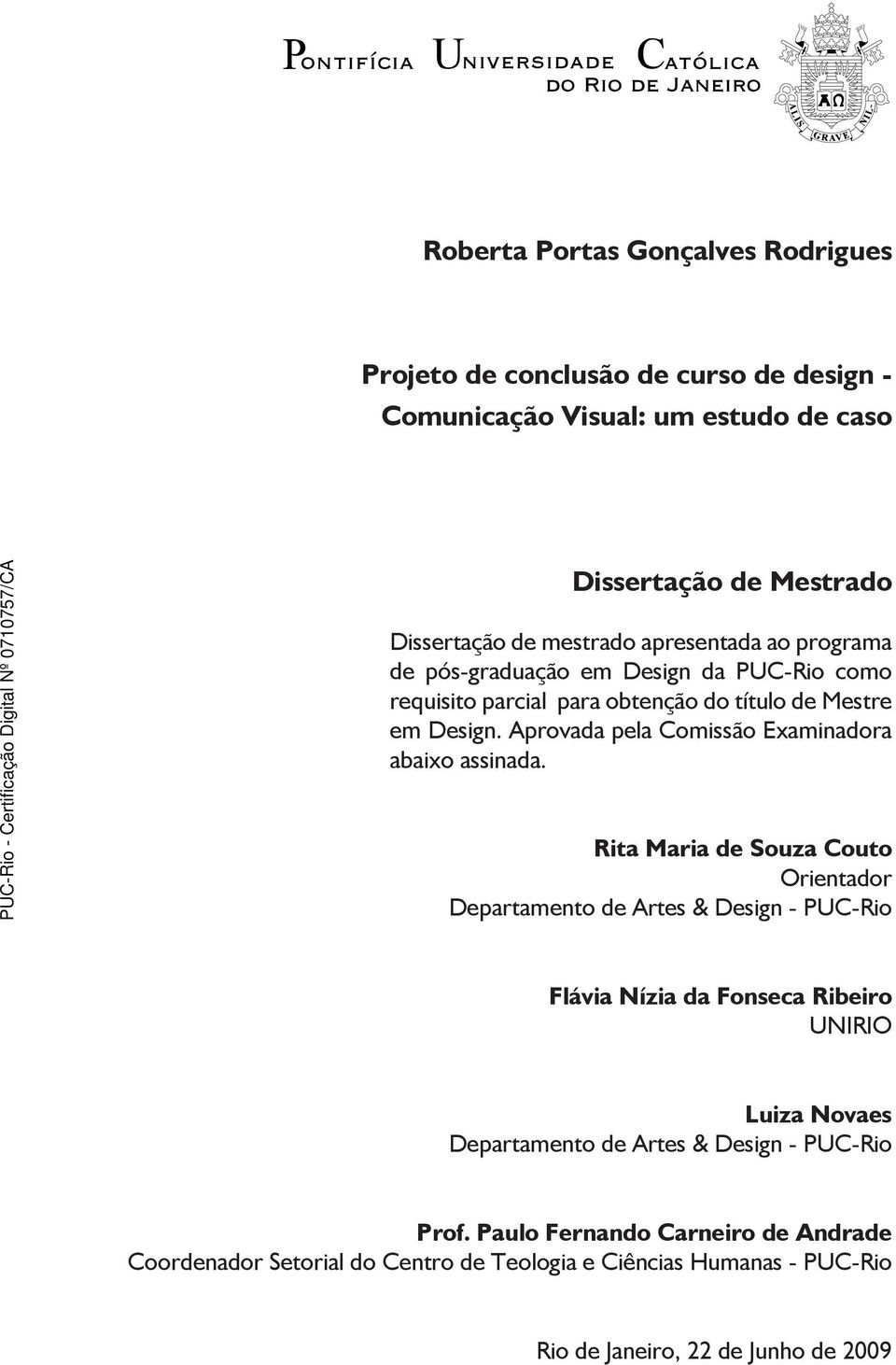 Pontifícia Universidade Católica do Rio de Janeiro

ALIS GRAVE NIL

Roberta Portas Gonçalves Rodrigues

Projeto de conclusão de curso de design - Comunicação Visual: um estudo de caso

PUC-Rio - Certificação Digital Nº 0710757/CA

Dissertação de Mestrado

Dissertação de mestrado apresentada ao programa de pós-graduação em Design da PUC-Rio como requisito parcial para obtenção do título de Mestre em Design. Aprovada pela Comissão Examinadora abaixo assinada.

Rita Maria de Souza Couto
Orientador
Departamento de Artes & Design - PUC-Rio

Flávia Nízia da Fonseca Ribeiro
UNIRIO

Luiza Novaes
Departamento de Artes & Design - PUC-Rio

Prof. Paulo Fernando Carneiro de Andrade
Coordenador Setorial do Centro de Teologia e Ciências Humanas - PUC-Rio

Rio de Janeiro, 22 de Junho de 2009